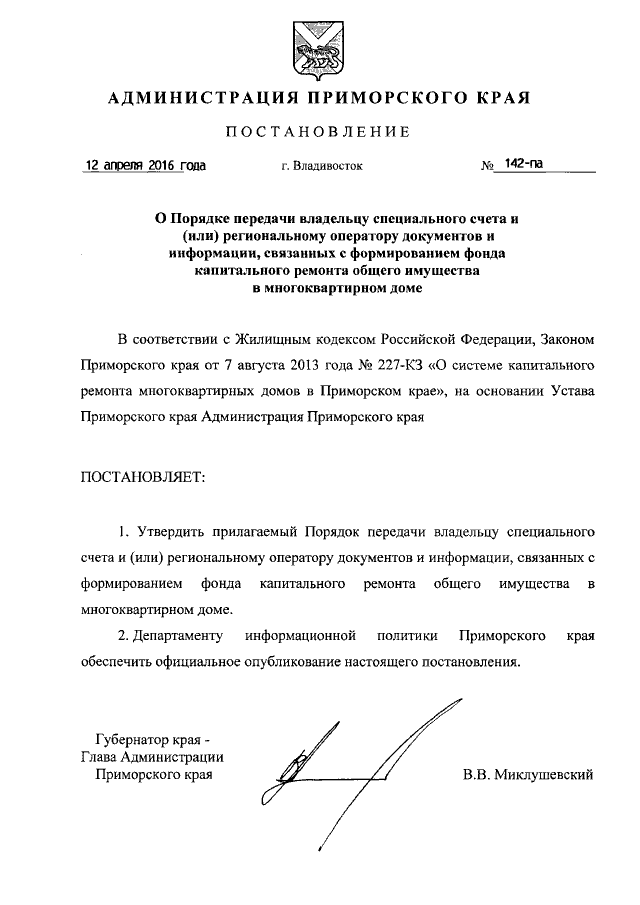 АДМИНИСТРАЦИЯ ПРИМОРСКОГО КРАЯ

ПОСТАНОВЛЕНИЕ

12 апреля 2016 года г. Владивосток № 142-па

О Порядке передачи владельцу специального счета и (или) региональному оператору документов и информации, связанных с формированием фонда капитального ремонта общего имущества в многоквартирном доме

В соответствии с Жилищным кодексом Российской Федерации, Законом Приморского края от 7 августа 2013 года № 227-КЗ «О системе капитального ремонта многоквартирных домов в Приморском крае», на основании Устава Приморского края Администрация Приморского края

ПОСТАНОВЛЯЕТ:

1. Утвердить прилагаемый Порядок передачи владельцу специального счета и (или) региональному оператору документов и информации, связанных с формированием фонда капитального ремонта общего имущества в многоквартирном доме.

2. Департаменту информационной политики Приморского края обеспечить официальное опубликование настоящего постановления.

Губернатор края -
Глава Администрации
Приморского края В.В. Миклушевский